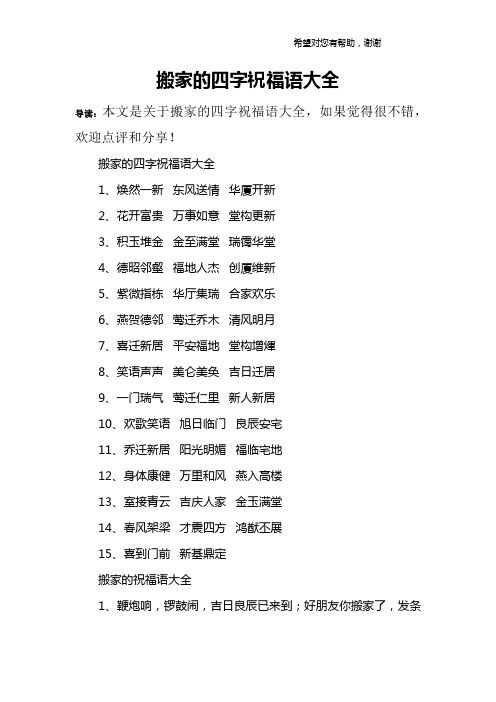 希望对您有帮助，谢谢

搬家的四字祝福语大全

导读：本文是关于搬家的四字祝福语大全，如果觉得很不错，欢迎点评和分享！

搬家的四字祝福语大全

1、焕然一新　东风送情　华厦开新

2、花开富贵　万事如意　堂构更新

3、积玉堆金　金至满堂　瑞霭华堂

4、德昭邻壑　福地人杰　创厦维新

5、紫微指栋　华厅集瑞　合家欢乐

6、燕贺德邻　莺迁乔木　清风明月

7、喜迁新居　平安福地　堂构增辉

8、笑语声声　美仑美奂　吉日迁居

9、一门瑞气　莺迁仁里　新人新居

10、欢歌笑语　旭日临门　良辰安宅

11、乔迁新居　阳光明媚　福临宅地

12、身体康健　万里和风　燕入高楼

13、室接青云　吉庆人家　金玉满堂

14、春风架梁　才震四方　鸿猷丕展

15、喜到门前　新基鼎定

搬家的祝福语大全

1、鞭炮响，锣鼓闹，吉日良辰已来到；好朋友你搬家了，发条